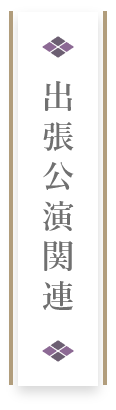 出張公演関連